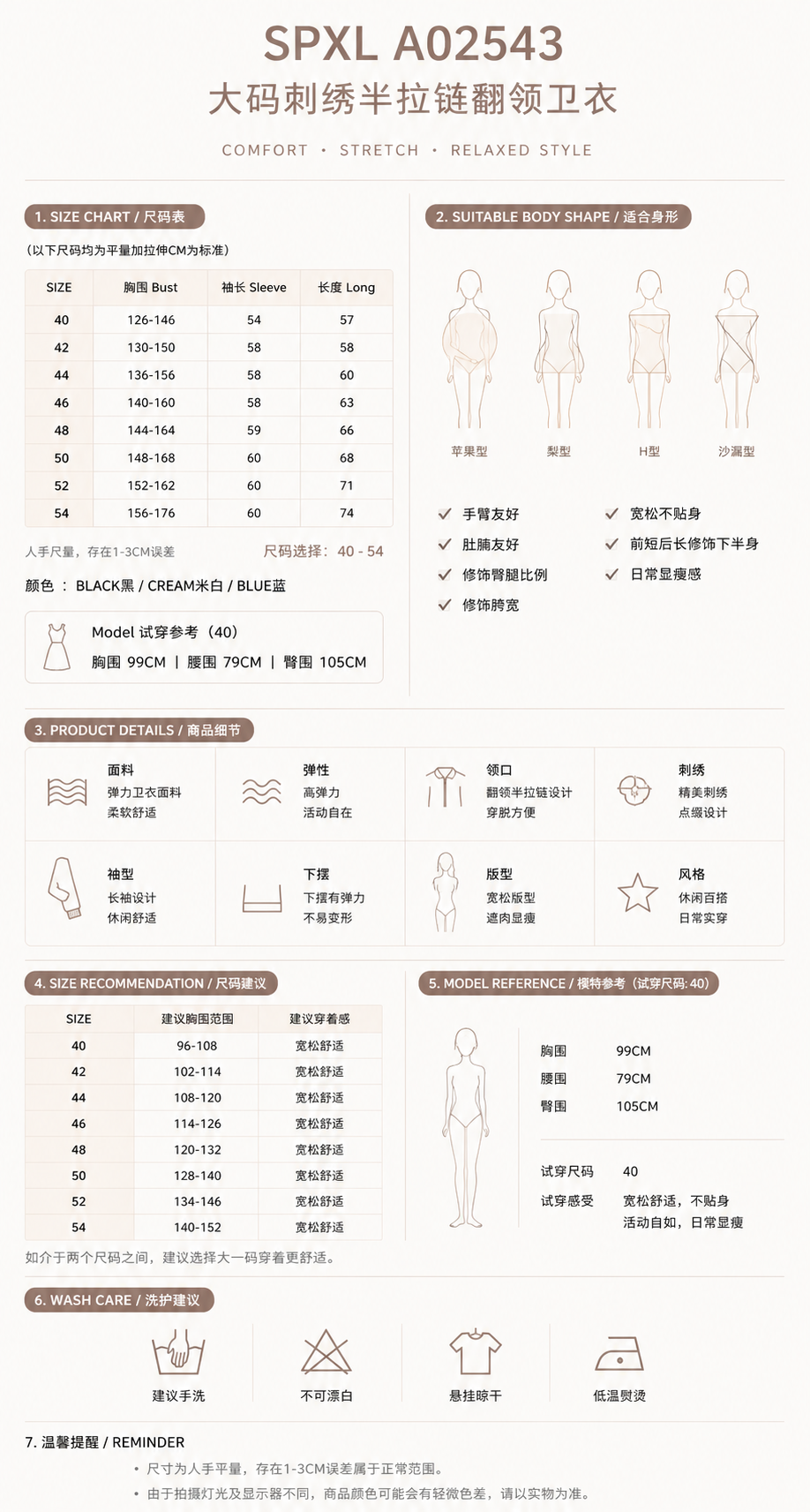 SPXL A02543
大码刺绣半拉链翻领卫衣

COMFORT · STRETCH · RELAXED STYLE

1. SIZE CHART / 尺码表

（以下尺码均为平量加拉伸CM为标准）

| SIZE | 胸围 Bust | 袖长 Sleeve | 长度 Long |
|---|---|---|---|
| 40 | 126-146 | 54 | 57 |
| 42 | 130-150 | 58 | 58 |
| 44 | 136-156 | 58 | 60 |
| 46 | 140-160 | 58 | 63 |
| 48 | 144-164 | 59 | 66 |
| 50 | 148-168 | 60 | 68 |
| 52 | 152-162 | 60 | 71 |
| 54 | 156-176 | 60 | 74 |

人手尺量，存在1-3CM误差

尺码选择：40 - 54

颜色 ： BLACK黑 / CREAM米白 / BLUE蓝

Model 试穿参考（40）
胸围 99CM | 腰围 79CM | 臀围 105CM

2. SUITABLE BODY SHAPE / 适合身形

苹果型 梨型 H型 沙漏型

手臂友好
肚腩友好
修饰臀腿比例
修饰胯宽
宽松不贴身
前短后长修饰下半身
日常显瘦感

3. PRODUCT DETAILS / 商品细节

面料
弹力卫衣面料
柔软舒适

弹性
高弹力
活动自在

领口
翻领半拉链设计
穿脱方便

刺绣
精美刺绣
点缀设计

袖型
长袖设计
休闲舒适

下摆
下摆有弹力
不易变形

版型
宽松版型
遮肉显瘦

风格
休闲百搭
日常实穿

4. SIZE RECOMMENDATION / 尺码建议

| SIZE | 建议胸围范围 | 建议穿着感 |
|---|---|---|
| 40 | 96-108 | 宽松舒适 |
| 42 | 102-114 | 宽松舒适 |
| 44 | 108-120 | 宽松舒适 |
| 46 | 114-126 | 宽松舒适 |
| 48 | 120-132 | 宽松舒适 |
| 50 | 128-140 | 宽松舒适 |
| 52 | 134-146 | 宽松舒适 |
| 54 | 140-152 | 宽松舒适 |

如介于两个尺码之间，建议选择大一码穿着更舒适。

5. MODEL REFERENCE / 模特参考（试穿尺码: 40）

胸围 99CM
腰围 79CM
臀围 105CM

试穿尺码 40
试穿感受 宽松舒适，不贴身
活动自如，日常显瘦

6. WASH CARE / 洗护建议

建议手洗
不可漂白
悬挂晾干
低温熨烫

7. 温馨提醒 / REMINDER

• 尺寸为人手平量，存在1-3CM误差属于正常范围。
• 由于拍摄灯光及显示器不同，商品颜色可能会有轻微色差，请以实物为准。